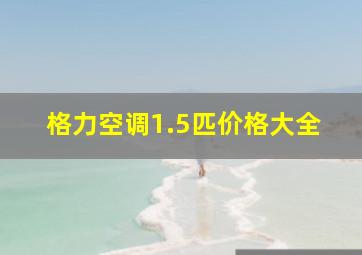 格力空调1.5匹价格大全